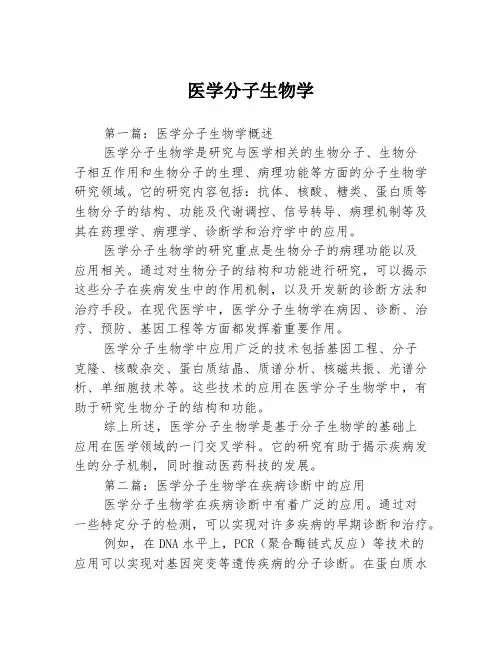 医学分子生物学

第一篇：医学分子生物学概述

医学分子生物学是研究与医学相关的生物分子、生物分子相互作用和生物分子的生理、病理功能等方面的分子生物学研究领域。它的研究内容包括：抗体、核酸、糖类、蛋白质等生物分子的结构、功能及代谢调控、信号转导、病理机制等及其在药理学、病理学、诊断学和治疗学中的应用。

医学分子生物学的研究重点是生物分子的病理功能以及应用相关。通过对生物分子的结构和功能进行研究，可以揭示这些分子在疾病发生中的作用机制，以及开发新的诊断方法和治疗手段。在现代医学中，医学分子生物学在病因、诊断、治疗、预防、基因工程等方面都发挥着重要作用。

医学分子生物学中应用广泛的技术包括基因工程、分子克隆、核酸杂交、蛋白质结晶、质谱分析、核磁共振、光谱分析、单细胞技术等。这些技术的应用在医学分子生物学中，有助于研究生物分子的结构和功能。

综上所述，医学分子生物学是基于分子生物学的基础上应用在医学领域的一门交叉学科。它的研究有助于揭示疾病发生的分子机制，同时推动医药科技的发展。

第二篇：医学分子生物学在疾病诊断中的应用

医学分子生物学在疾病诊断中有着广泛的应用。通过对一些特定分子的检测，可以实现对许多疾病的早期诊断和治疗。

例如，在DNA水平上，PCR（聚合酶链式反应）等技术的应用可以实现对基因突变等遗传疾病的分子诊断。在蛋白质水